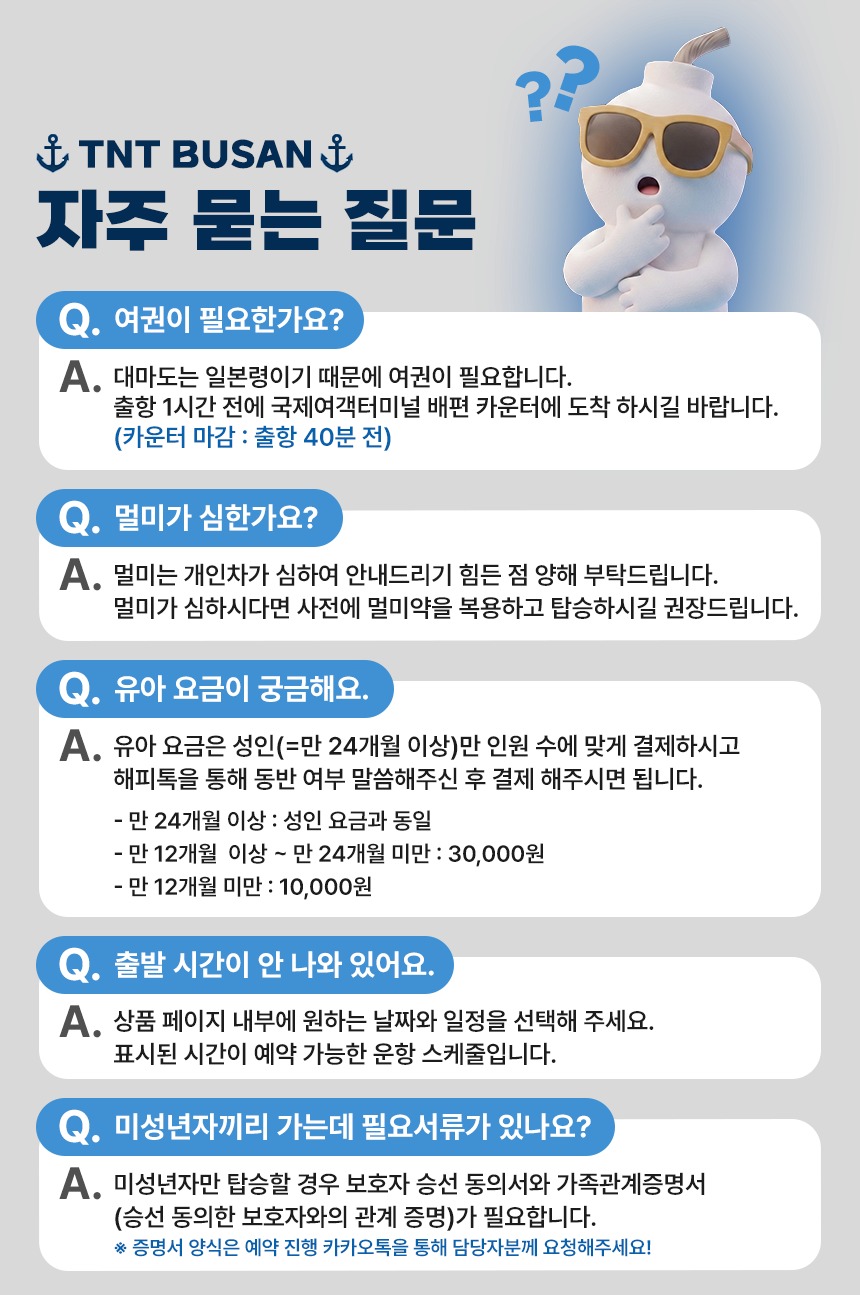 ??

TNT BUSAN

자주 묻는 질문

Q. 여권이 필요한가요?

A. 대마도는 일본령이기 때문에 여권이 필요합니다.
출항 1시간 전에 국제여객터미널 배편 카운터에 도착 하시길 바랍니다.
(카운터 마감 : 출항 40분 전)

Q. 멀미가 심한가요?

A. 멀미는 개인차가 심하여 안내드리기 힘든 점 양해 부탁드립니다.
멀미가 심하시다면 사전에 멀미약을 복용하고 탑승하시길 권장드립니다.

Q. 유아 요금이 궁금해요.

A. 유아 요금은 성인(=만 24개월 이상)만 인원 수에 맞게 결제하시고
해피톡을 통해 동반 여부 말씀해주신 후 결제 해주시면 됩니다.

- 만 24개월 이상 : 성인 요금과 동일
- 만 12개월 이상 ~ 만 24개월 미만 : 30,000원
- 만 12개월 미만 : 10,000원

Q. 출발 시간이 안 나와 있어요.

A. 상품 페이지 내부에 원하는 날짜와 일정을 선택해 주세요.
표시된 시간이 예약 가능한 운항 스케줄입니다.

Q. 미성년자끼리 가는데 필요서류가 있나요?

A. 미성년자만 탑승할 경우 보호자 승선 동의서와 가족관계증명서
(승선 동의한 보호자와의 관계 증명)가 필요합니다.
※ 증명서 양식은 예약 진행 카카오톡을 통해 담당자분께 요청해주세요!